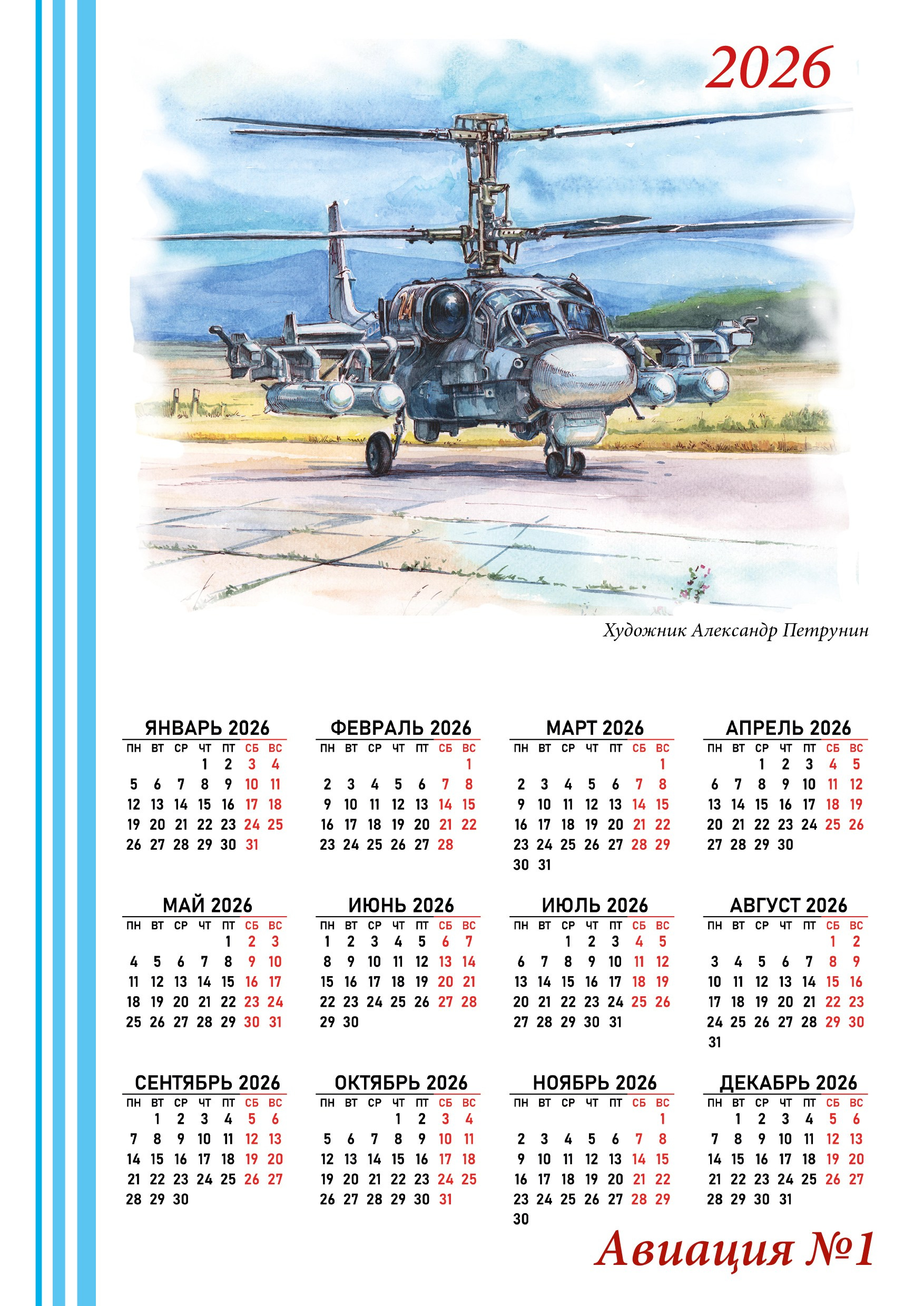 2026

Художник Александр Петрунин

ЯНВАРЬ 2026

| ПН | ВТ | СР | ЧТ | ПТ | СБ | ВС |
|---|---|---|---|---|---|---|
|  |  |  | 1 | 2 | 3 | 4 |
| 5 | 6 | 7 | 8 | 9 | 10 | 11 |
| 12 | 13 | 14 | 15 | 16 | 17 | 18 |
| 19 | 20 | 21 | 22 | 23 | 24 | 25 |
| 26 | 27 | 28 | 29 | 30 | 31 |  |

ФЕВРАЛЬ 2026

| ПН | ВТ | СР | ЧТ | ПТ | СБ | ВС |
|---|---|---|---|---|---|---|
|  |  |  |  |  |  | 1 |
| 2 | 3 | 4 | 5 | 6 | 7 | 8 |
| 9 | 10 | 11 | 12 | 13 | 14 | 15 |
| 16 | 17 | 18 | 19 | 20 | 21 | 22 |
| 23 | 24 | 25 | 26 | 27 | 28 |  |

МАРТ 2026

| ПН | ВТ | СР | ЧТ | ПТ | СБ | ВС |
|---|---|---|---|---|---|---|
|  |  |  |  |  |  | 1 |
| 2 | 3 | 4 | 5 | 6 | 7 | 8 |
| 9 | 10 | 11 | 12 | 13 | 14 | 15 |
| 16 | 17 | 18 | 19 | 20 | 21 | 22 |
| 23 | 24 | 25 | 26 | 27 | 28 | 29 |
| 30 | 31 |  |  |  |  |  |

АПРЕЛЬ 2026

| ПН | ВТ | СР | ЧТ | ПТ | СБ | ВС |
|---|---|---|---|---|---|---|
|  |  | 1 | 2 | 3 | 4 | 5 |
| 6 | 7 | 8 | 9 | 10 | 11 | 12 |
| 13 | 14 | 15 | 16 | 17 | 18 | 19 |
| 20 | 21 | 22 | 23 | 24 | 25 | 26 |
| 27 | 28 | 29 | 30 |  |  |  |

МАЙ 2026

| ПН | ВТ | СР | ЧТ | ПТ | СБ | ВС |
|---|---|---|---|---|---|---|
|  |  |  |  | 1 | 2 | 3 |
| 4 | 5 | 6 | 7 | 8 | 9 | 10 |
| 11 | 12 | 13 | 14 | 15 | 16 | 17 |
| 18 | 19 | 20 | 21 | 22 | 23 | 24 |
| 25 | 26 | 27 | 28 | 29 | 30 | 31 |

ИЮНЬ 2026

| ПН | ВТ | СР | ЧТ | ПТ | СБ | ВС |
|---|---|---|---|---|---|---|
| 1 | 2 | 3 | 4 | 5 | 6 | 7 |
| 8 | 9 | 10 | 11 | 12 | 13 | 14 |
| 15 | 16 | 17 | 18 | 19 | 20 | 21 |
| 22 | 23 | 24 | 25 | 26 | 27 | 28 |
| 29 | 30 |  |  |  |  |  |

ИЮЛЬ 2026

| ПН | ВТ | СР | ЧТ | ПТ | СБ | ВС |
|---|---|---|---|---|---|---|
|  |  | 1 | 2 | 3 | 4 | 5 |
| 6 | 7 | 8 | 9 | 10 | 11 | 12 |
| 13 | 14 | 15 | 16 | 17 | 18 | 19 |
| 20 | 21 | 22 | 23 | 24 | 25 | 26 |
| 27 | 28 | 29 | 30 | 31 |  |  |

АВГУСТ 2026

| ПН | ВТ | СР | ЧТ | ПТ | СБ | ВС |
|---|---|---|---|---|---|---|
|  |  |  |  |  | 1 | 2 |
| 3 | 4 | 5 | 6 | 7 | 8 | 9 |
| 10 | 11 | 12 | 13 | 14 | 15 | 16 |
| 17 | 18 | 19 | 20 | 21 | 22 | 23 |
| 24 | 25 | 26 | 27 | 28 | 29 | 30 |
| 31 |  |  |  |  |  |  |

СЕНТЯБРЬ 2026

| ПН | ВТ | СР | ЧТ | ПТ | СБ | ВС |
|---|---|---|---|---|---|---|
|  | 1 | 2 | 3 | 4 | 5 | 6 |
| 7 | 8 | 9 | 10 | 11 | 12 | 13 |
| 14 | 15 | 16 | 17 | 18 | 19 | 20 |
| 21 | 22 | 23 | 24 | 25 | 26 | 27 |
| 28 | 29 | 30 |  |  |  |  |

ОКТЯБРЬ 2026

| ПН | ВТ | СР | ЧТ | ПТ | СБ | ВС |
|---|---|---|---|---|---|---|
|  |  |  | 1 | 2 | 3 | 4 |
| 5 | 6 | 7 | 8 | 9 | 10 | 11 |
| 12 | 13 | 14 | 15 | 16 | 17 | 18 |
| 19 | 20 | 21 | 22 | 23 | 24 | 25 |
| 26 | 27 | 28 | 29 | 30 | 31 |  |

НОЯБРЬ 2026

| ПН | ВТ | СР | ЧТ | ПТ | СБ | ВС |
|---|---|---|---|---|---|---|
|  |  |  |  |  |  | 1 |
| 2 | 3 | 4 | 5 | 6 | 7 | 8 |
| 9 | 10 | 11 | 12 | 13 | 14 | 15 |
| 16 | 17 | 18 | 19 | 20 | 21 | 22 |
| 23 | 24 | 25 | 26 | 27 | 28 | 29 |
| 30 |  |  |  |  |  |  |

ДЕКАБРЬ 2026

| ПН | ВТ | СР | ЧТ | ПТ | СБ | ВС |
|---|---|---|---|---|---|---|
|  | 1 | 2 | 3 | 4 | 5 | 6 |
| 7 | 8 | 9 | 10 | 11 | 12 | 13 |
| 14 | 15 | 16 | 17 | 18 | 19 | 20 |
| 21 | 22 | 23 | 24 | 25 | 26 | 27 |
| 28 | 29 | 30 | 31 |  |  |  |

Авиация №1